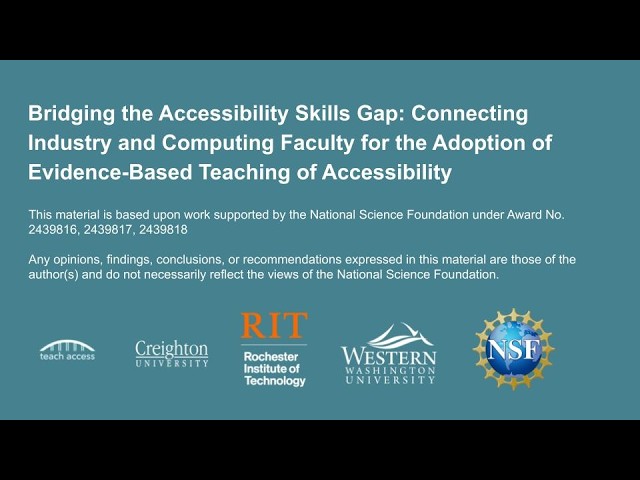 Bridging the Accessibility Skills Gap: Connecting Industry and Computing Faculty for the Adoption of Evidence-Based Teaching of Accessibility

This material is based upon work supported by the National Science Foundation under Award No. 2439816, 2439817, 2439818

Any opinions, findings, conclusions, or recommendations expressed in this material are those of the author(s) and do not necessarily reflect the views of the National Science Foundation.

teach access

Creighton UNIVERSITY

RIT Rochester Institute of Technology

WESTERN WASHINGTON UNIVERSITY

NSF